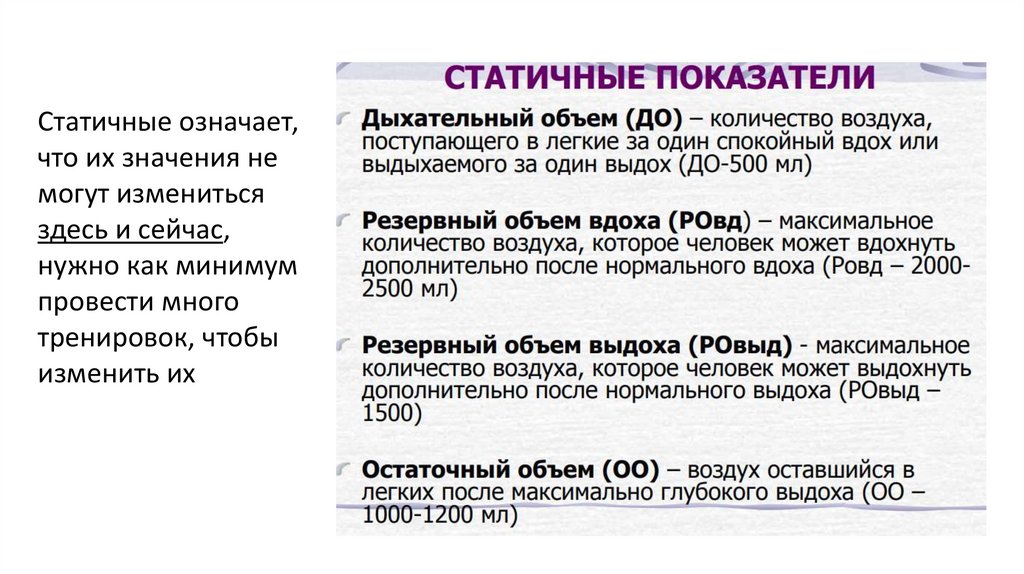 Статичные означает, что их значения не могут измениться здесь и сейчас, нужно как минимум провести много тренировок, чтобы изменить их

СТАТИЧНЫЕ ПОКАЗАТЕЛИ

Дыхательный объем (ДО) – количество воздуха, поступающего в легкие за один спокойный вдох или выдыхаемого за один выдох (ДО-500 мл)

Резервный объем вдоха (РОвд) – максимальное количество воздуха, которое человек может вдохнуть дополнительно после нормального вдоха (Ровд – 2000-2500 мл)

Резервный объем выдоха (РОвыд) - максимальное количество воздуха, которое человек может выдохнуть дополнительно после нормального выдоха (РОвыд – 1500)

Остаточный объем (ОО) – воздух оставшийся в легких после максимально глубокого выдоха (ОО – 1000-1200 мл)